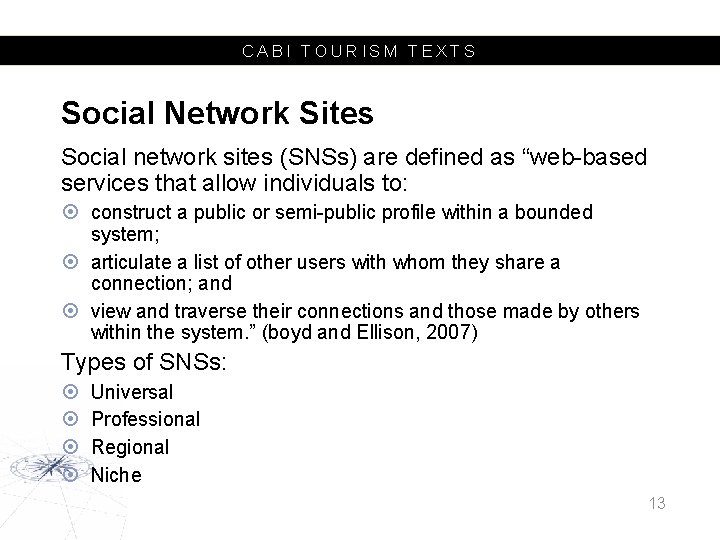 CABI TOURISM TEXTS

Social Network Sites

Social network sites (SNSs) are defined as “web-based services that allow individuals to:

construct a public or semi-public profile within a bounded system;

articulate a list of other users with whom they share a connection; and

view and traverse their connections and those made by others within the system.” (boyd and Ellison, 2007)

Types of SNSs:

Universal

Professional

Regional

Niche

13